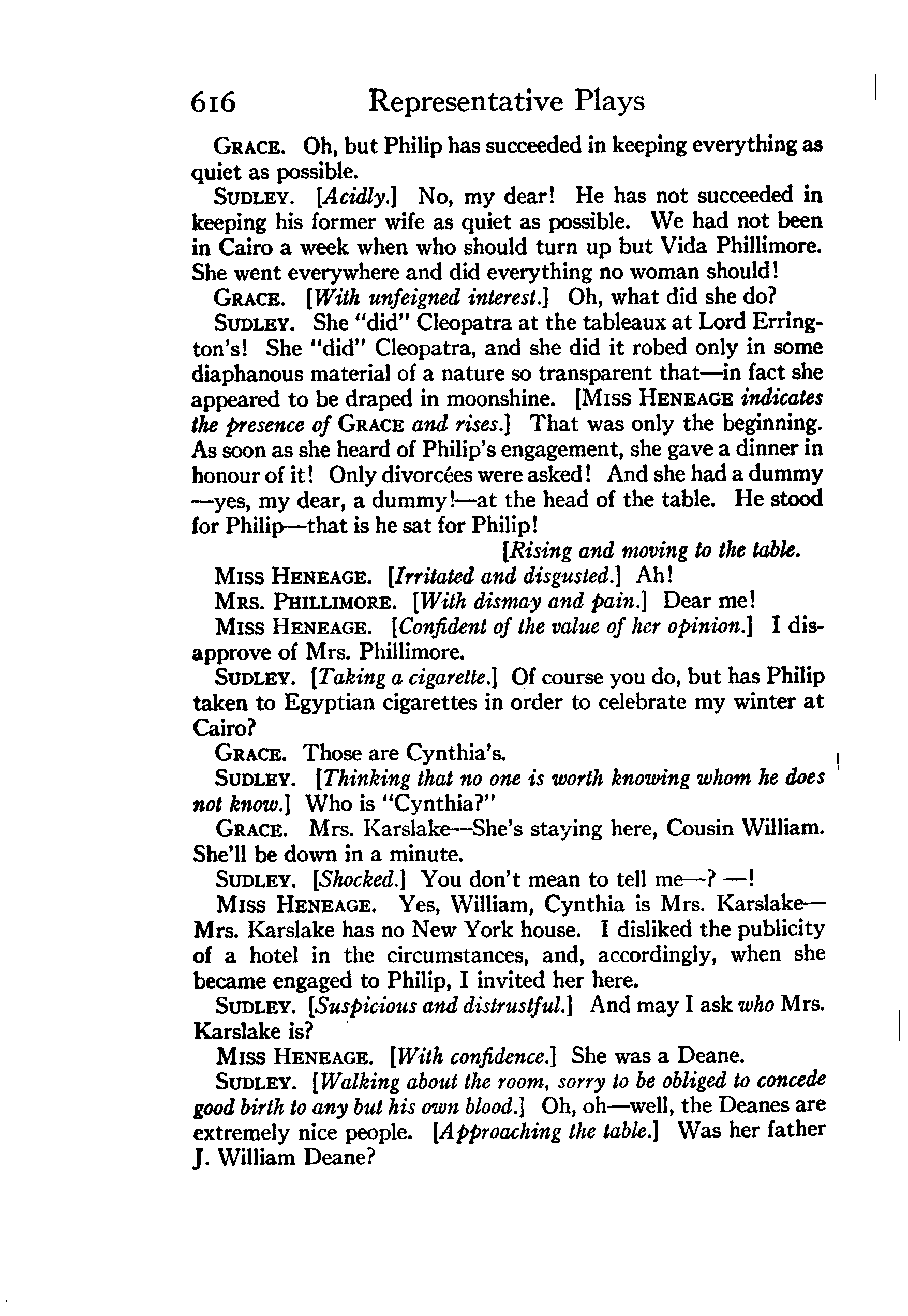 616 Representative Plays

GRACE. Oh, but Philip has succeeded in keeping everything as quiet as possible.

SUDLEY. [Acidly.] No, my dear! He has not succeeded in keeping his former wife as quiet as possible. We had not been in Cairo a week when who should turn up but Vida Phillimore. She went everywhere and did everything no woman should!

GRACE. [With unfeigned interest.] Oh, what did she do?

SUDLEY. She "did" Cleopatra at the tableaux at Lord Errington's! She "did" Cleopatra, and she did it robed only in some diaphanous material of a nature so transparent that—in fact she appeared to be draped in moonshine. [MISS HENEAGE indicates the presence of GRACE and rises.] That was only the beginning. As soon as she heard of Philip's engagement, she gave a dinner in honour of it! Only divorcées were asked! And she had a dummy—yes, my dear, a dummy!—at the head of the table. He stood for Philip—that is he sat for Philip!

[Rising and moving to the table.

MISS HENEAGE. [Irritated and disgusted.] Ah!

MRS. PHILLIMORE. [With dismay and pain.] Dear me!

MISS HENEAGE. [Confident of the value of her opinion.] I disapprove of Mrs. Phillimore.

SUDLEY. [Taking a cigarette.] Of course you do, but has Philip taken to Egyptian cigarettes in order to celebrate my winter at Cairo?

GRACE. Those are Cynthia's.

SUDLEY. [Thinking that no one is worth knowing whom he does not know.] Who is "Cynthia?"

GRACE. Mrs. Karslake—She's staying here, Cousin William. She'll be down in a minute.

SUDLEY. [Shocked.] You don't mean to tell me—? —!

MISS HENEAGE. Yes, William, Cynthia is Mrs. Karslake—Mrs. Karslake has no New York house. I disliked the publicity of a hotel in the circumstances, and, accordingly, when she became engaged to Philip, I invited her here.

SUDLEY. [Suspicious and distrustful.] And may I ask who Mrs. Karslake is?

MISS HENEAGE. [With confidence.] She was a Deane.

SUDLEY. [Walking about the room, sorry to be obliged to concede good birth to any but his own blood.] Oh, oh—well, the Deanes are extremely nice people. [Approaching the table.] Was her father J. William Deane?